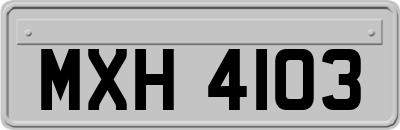 MXH 4103